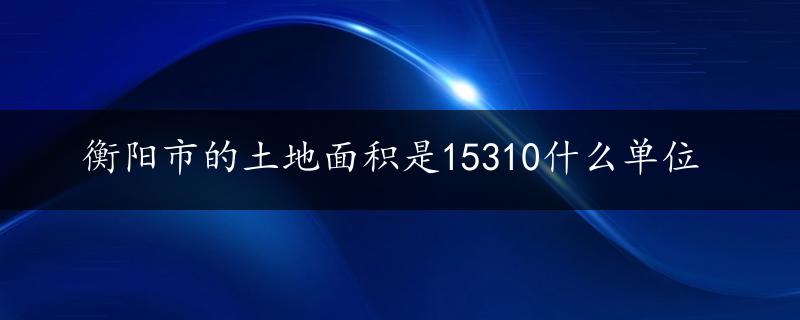 衡阳市的土地面积是15310什么单位